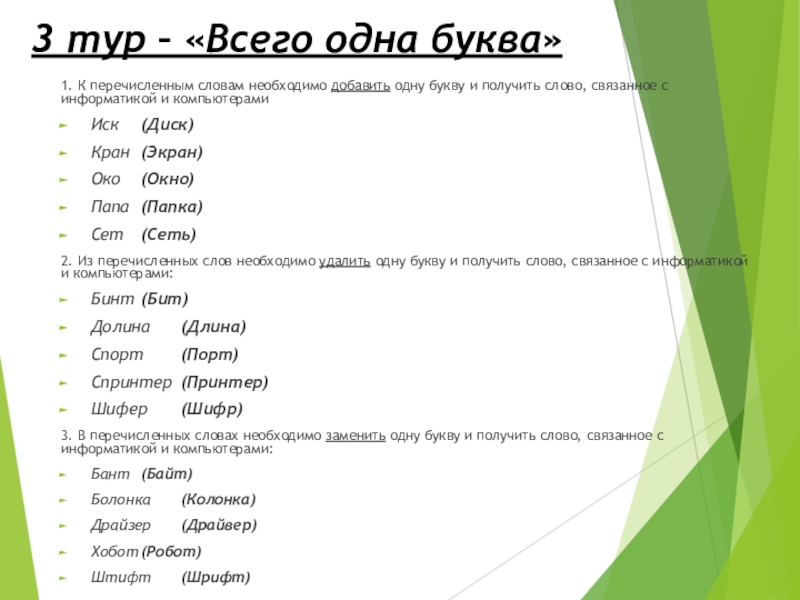 3 тур – «Всего одна буква»

1. К перечисленным словам необходимо добавить одну букву и получить слово, связанное с информатикой и компьютерами

Иск (Диск)

Кран (Экран)

Око (Окно)

Папа (Папка)

Сет (Сеть)

2. Из перечисленных слов необходимо удалить одну букву и получить слово, связанное с информатикой и компьютерами:

Бинт (Бит)

Долина (Длина)

Спорт (Порт)

Спринтер (Принтер)

Шифер (Шифр)

3. В перечисленных словах необходимо заменить одну букву и получить слово, связанное с информатикой и компьютерами:

Бант (Байт)

Болонка (Колонка)

Драйзер (Драйвер)

Хобот (Робот)

Штифт (Шрифт)